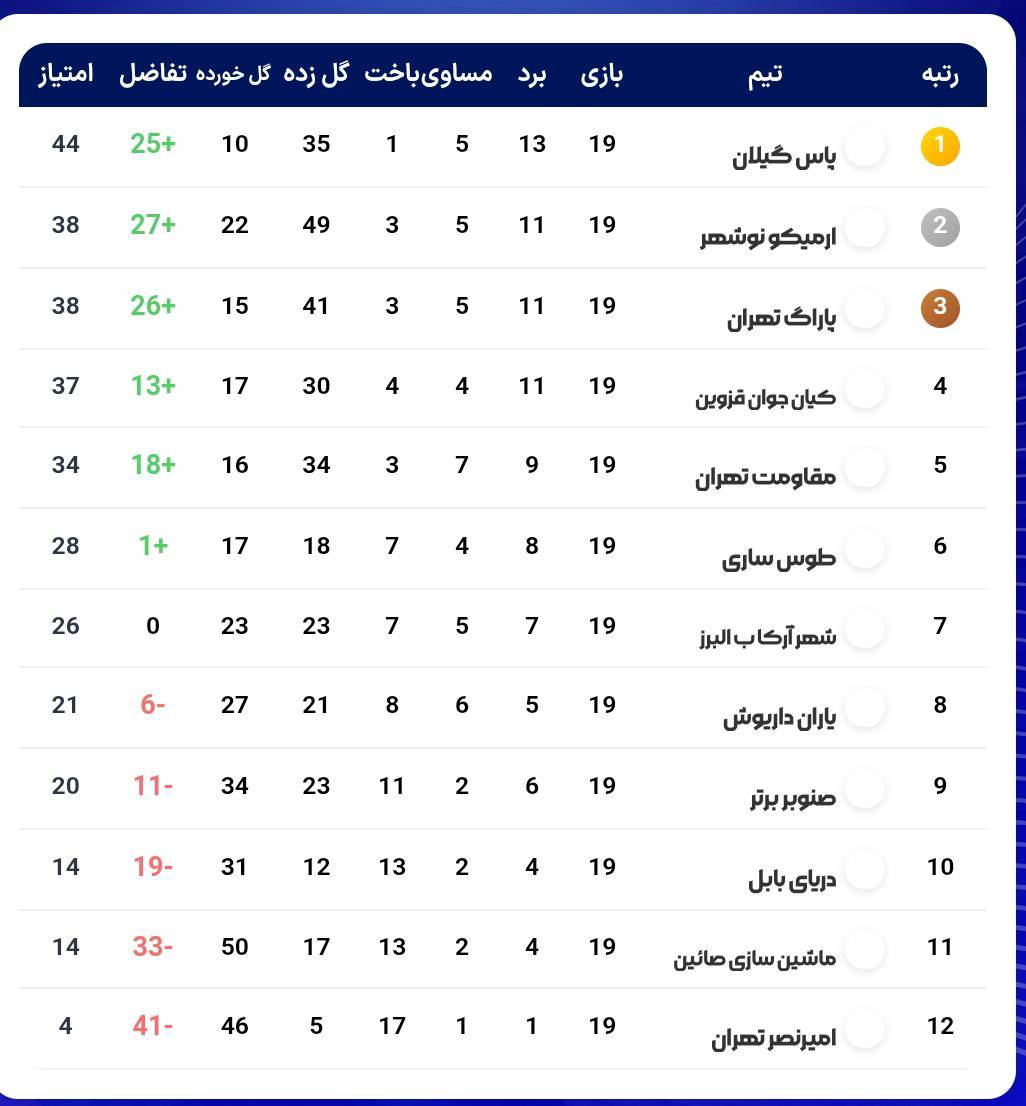 | رتبه | تیم | بازی | برد | مساوی | باخت | گل زده | گل خورده | تفاضل | امتیاز |
|---|---|---|---|---|---|---|---|---|---|
| 1 | پاس گیلان | 19 | 13 | 5 | 1 | 35 | 10 | 25+ | 44 |
| 2 | ارمیکو نوشهر | 19 | 11 | 5 | 3 | 49 | 22 | 27+ | 38 |
| 3 | پاراگ تهران | 19 | 11 | 5 | 3 | 41 | 15 | 26+ | 38 |
| 4 | کیان جوان قزوین | 19 | 11 | 4 | 4 | 30 | 17 | 13+ | 37 |
| 5 | مقاومت تهران | 19 | 9 | 7 | 3 | 34 | 16 | 18+ | 34 |
| 6 | طوس ساری | 19 | 8 | 4 | 7 | 18 | 17 | 1+ | 28 |
| 7 | شهر آرکاب البرز | 19 | 7 | 5 | 7 | 23 | 23 | 0 | 26 |
| 8 | یاران داریوش | 19 | 5 | 6 | 8 | 21 | 27 | 6- | 21 |
| 9 | صنوبر برتر | 19 | 6 | 2 | 11 | 23 | 34 | 11- | 20 |
| 10 | دریای بابل | 19 | 4 | 2 | 13 | 12 | 31 | 19- | 14 |
| 11 | ماشین سازی صائین | 19 | 4 | 2 | 13 | 17 | 50 | 33- | 14 |
| 12 | امیرنصر تهران | 19 | 1 | 1 | 17 | 5 | 46 | 41- | 4 |